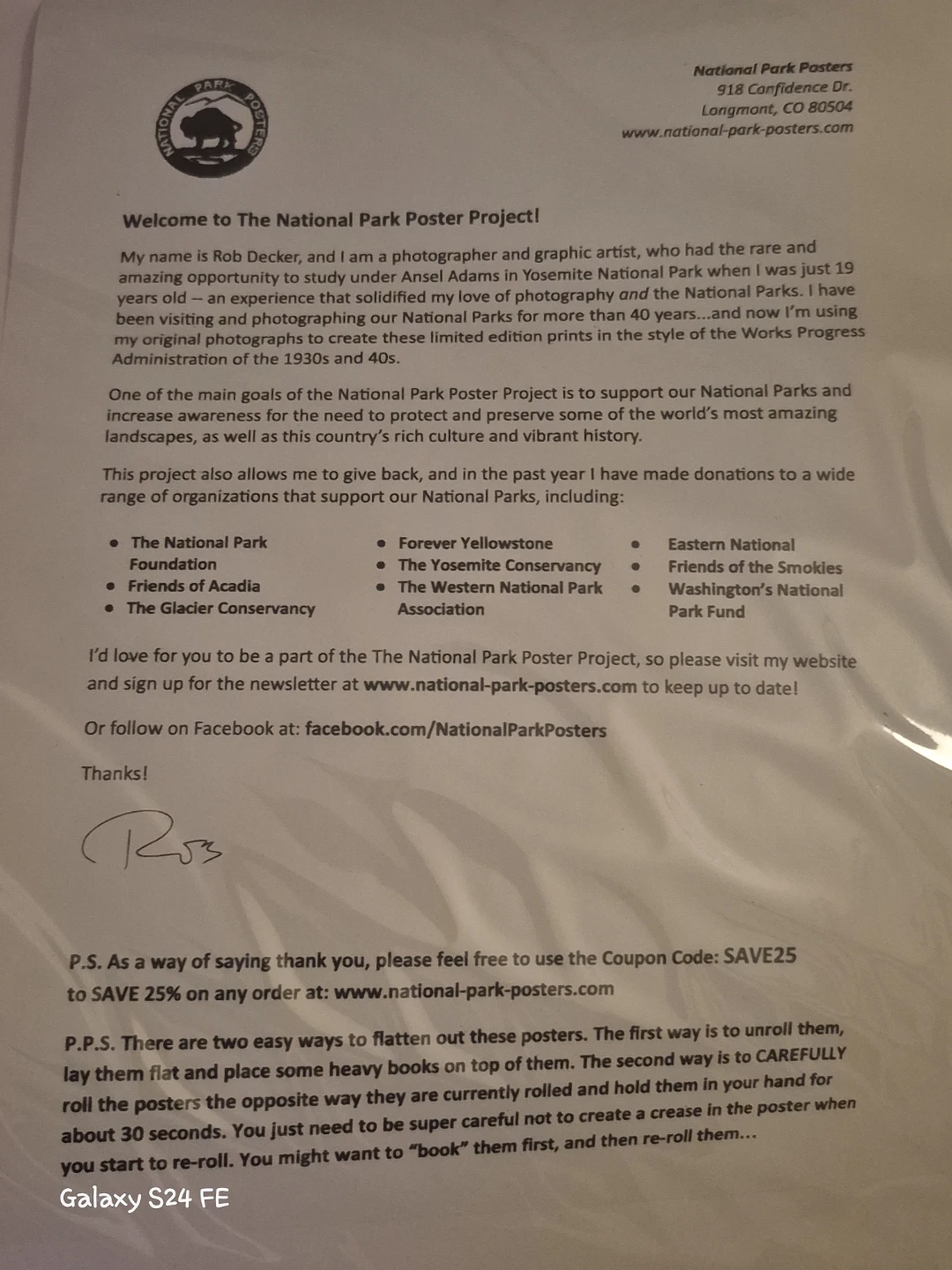 NATIONAL PARK POSTERS

National Park Posters
918 Confidence Dr.
Longmont, CO 80504
www.national-park-posters.com

Welcome to The National Park Poster Project!

My name is Rob Decker, and I am a photographer and graphic artist, who had the rare and amazing opportunity to study under Ansel Adams in Yosemite National Park when I was just 19 years old -- an experience that solidified my love of photography and the National Parks. I have been visiting and photographing our National Parks for more than 40 years...and now I'm using my original photographs to create these limited edition prints in the style of the Works Progress Administration of the 1930s and 40s.

One of the main goals of the National Park Poster Project is to support our National Parks and increase awareness for the need to protect and preserve some of the world's most amazing landscapes, as well as this country's rich culture and vibrant history.

This project also allows me to give back, and in the past year I have made donations to a wide range of organizations that support our National Parks, including:

• The National Park Foundation
• Friends of Acadia
• The Glacier Conservancy

• Forever Yellowstone
• The Yosemite Conservancy
• The Western National Park Association

• Eastern National
• Friends of the Smokies
• Washington's National Park Fund

I'd love for you to be a part of the The National Park Poster Project, so please visit my website and sign up for the newsletter at www.national-park-posters.com to keep up to date!

Or follow on Facebook at: facebook.com/NationalParkPosters

Thanks!

Rob

P.S. As a way of saying thank you, please feel free to use the Coupon Code: SAVE25 to SAVE 25% on any order at: www.national-park-posters.com

P.P.S. There are two easy ways to flatten out these posters. The first way is to unroll them, lay them flat and place some heavy books on top of them. The second way is to CAREFULLY roll the posters the opposite way they are currently rolled and hold them in your hand for about 30 seconds. You just need to be super careful not to create a crease in the poster when you start to re-roll. You might want to "book" them first, and then re-roll them...

Galaxy S24 FE